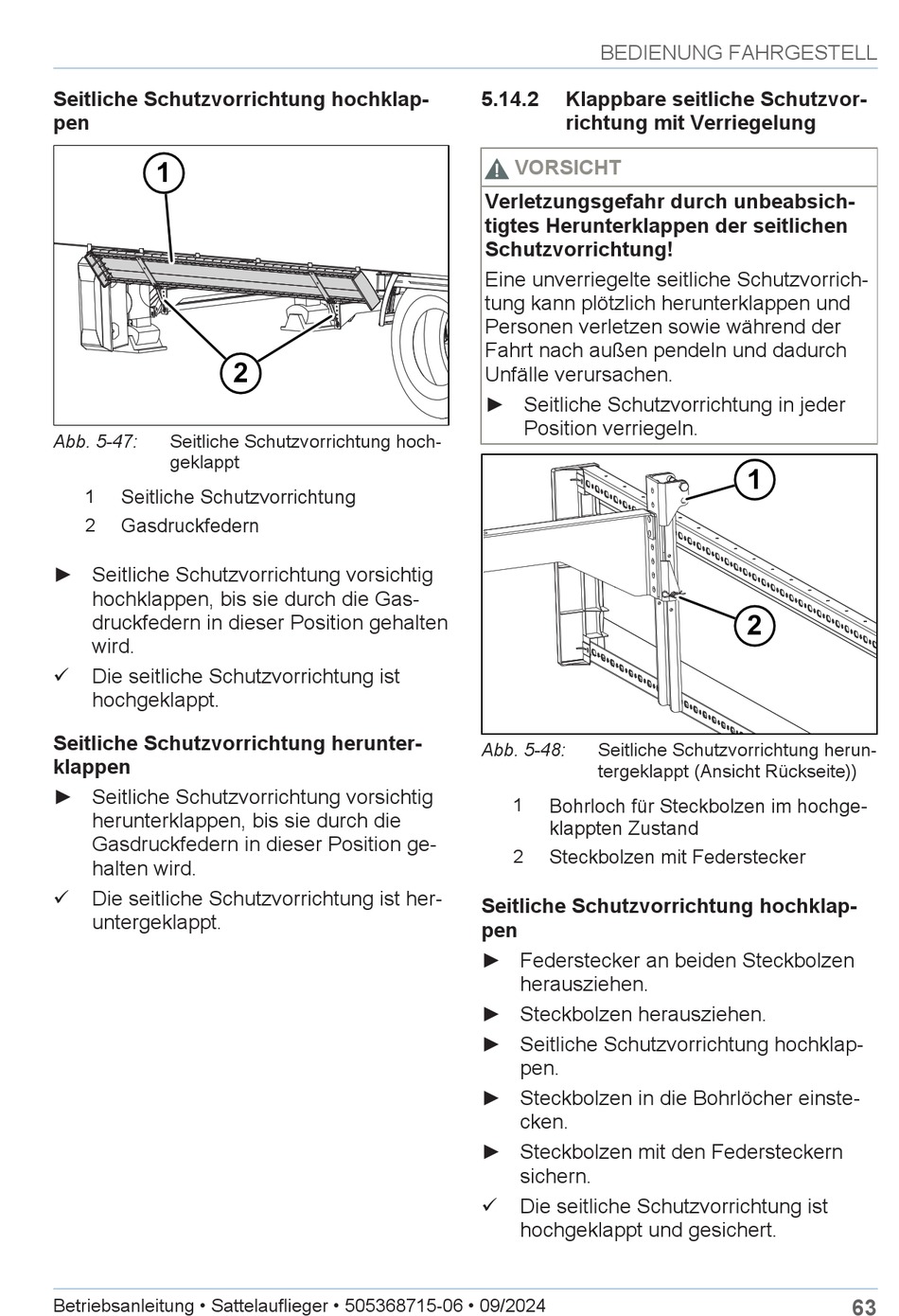 BEDIENUNG FAHRGESTELL

Seitliche Schutzvorrichtung hochklappen

1

2

Abb. 5-47: Seitliche Schutzvorrichtung hochgeklappt

1 Seitliche Schutzvorrichtung
2 Gasdruckfedern

► Seitliche Schutzvorrichtung vorsichtig hochklappen, bis sie durch die Gasdruckfedern in dieser Position gehalten wird.
✓ Die seitliche Schutzvorrichtung ist hochgeklappt.

Seitliche Schutzvorrichtung herunterklappen

► Seitliche Schutzvorrichtung vorsichtig herunterklappen, bis sie durch die Gasdruckfedern in dieser Position gehalten wird.
✓ Die seitliche Schutzvorrichtung ist heruntergeklappt.

5.14.2 Klappbare seitliche Schutzvorrichtung mit Verriegelung

VORSICHT

Verletzungsgefahr durch unbeabsichtigtes Herunterklappen der seitlichen Schutzvorrichtung!

Eine unverriegelte seitliche Schutzvorrichtung kann plötzlich herunterklappen und Personen verletzen sowie während der Fahrt nach außen pendeln und dadurch Unfälle verursachen.

► Seitliche Schutzvorrichtung in jeder Position verriegeln.

1

2

Abb. 5-48: Seitliche Schutzvorrichtung heruntergeklappt (Ansicht Rückseite))

1 Bohrloch für Steckbolzen im hochgeklappten Zustand
2 Steckbolzen mit Federstecker

Seitliche Schutzvorrichtung hochklappen

► Federstecker an beiden Steckbolzen herausziehen.
► Steckbolzen herausziehen.
► Seitliche Schutzvorrichtung hochklappen.
► Steckbolzen in die Bohrlöcher einstecken.
► Steckbolzen mit den Federsteckern sichern.
✓ Die seitliche Schutzvorrichtung ist hochgeklappt und gesichert.

Betriebsanleitung • Sattelauflieger • 505368715-06 • 09/2024 63